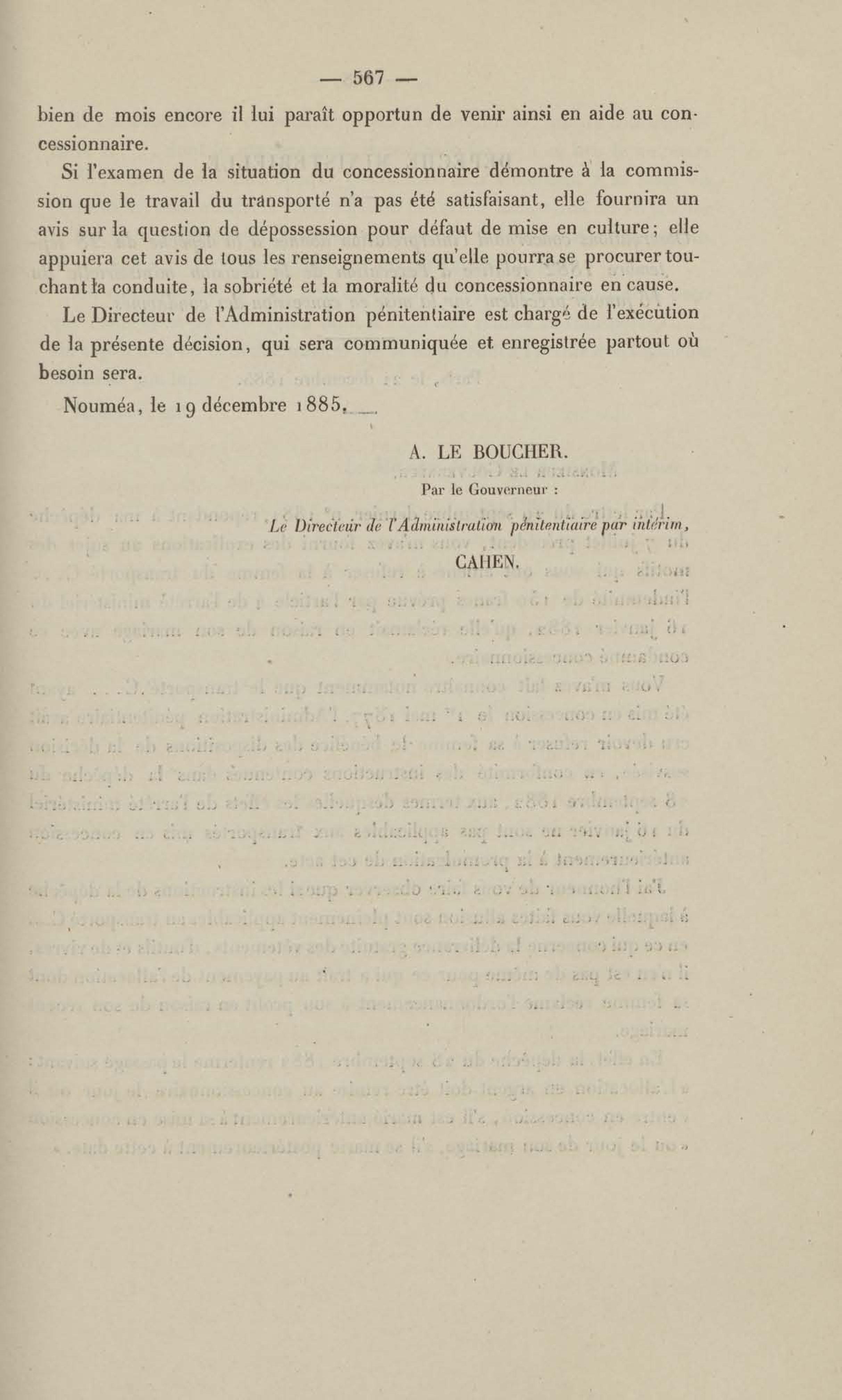 — 567 —

bien de mois encore il lui paraît opportun de venir ainsi en aide au concessionnaire.

Si l'examen de la situation du concessionnaire démontre à la commission que le travail du transporté n'a pas été satisfaisant, elle fournira un avis sur la question de dépossession pour défaut de mise en culture; elle appuiera cet avis de tous les renseignements qu'elle pourra se procurer touchant la conduite, la sobriété et la moralité du concessionnaire en cause.

Le Directeur de l'Administration pénitentiaire est chargé de l'exécution de la présente décision, qui sera communiquée et enregistrée partout où besoin sera.

Nouméa, le 19 décembre 1885.

A. LE BOUCHER.

Par le Gouverneur :

Le Directeur de l'Administration pénitentiaire par intérim,

CAHEN.